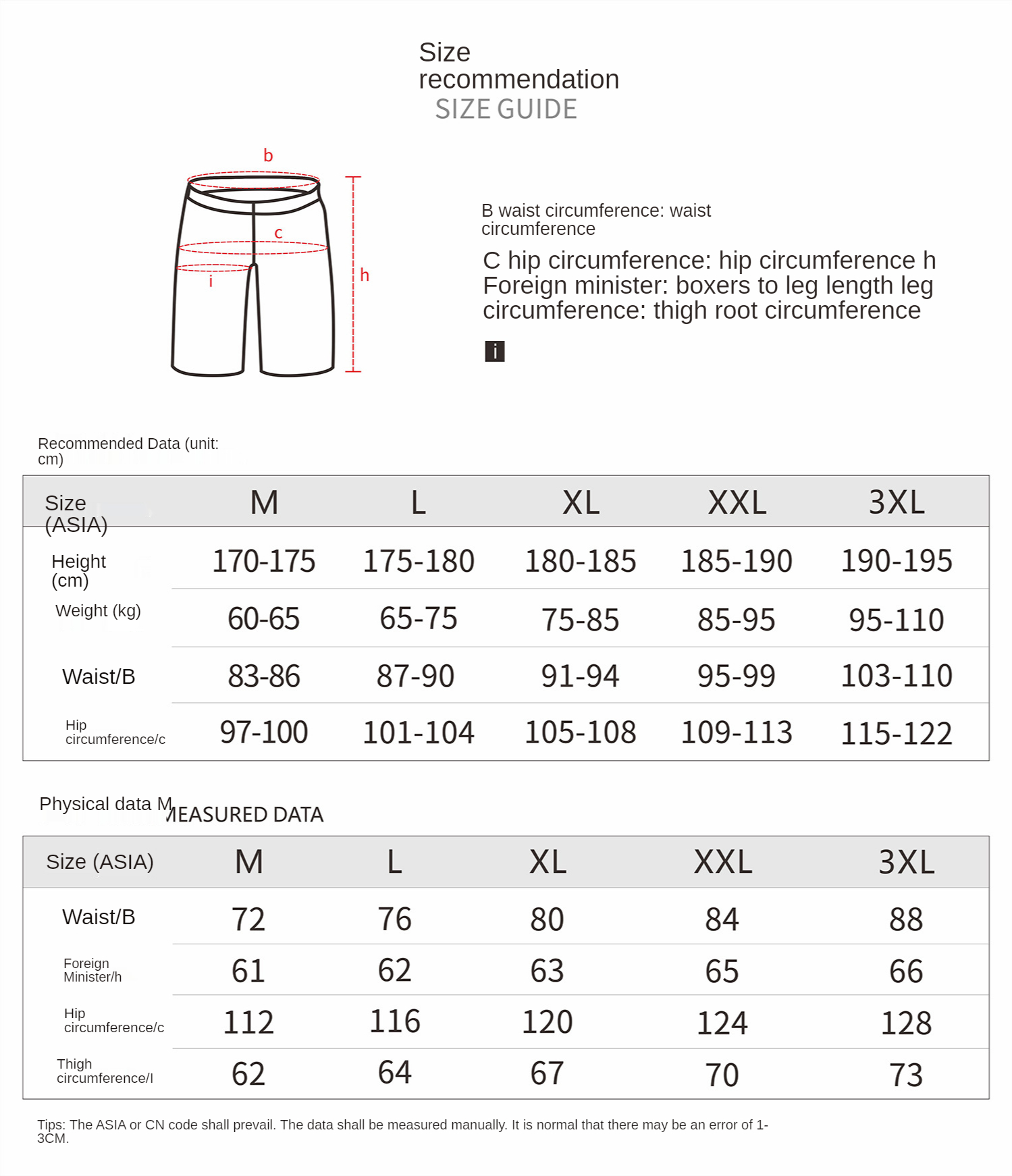 Size recommendation
SIZE GUIDE

b
c
i
h

B waist circumference: waist circumference

C hip circumference: hip circumference h Foreign minister: boxers to leg length leg circumference: thigh root circumference

i

Recommended Data (unit: cm)

| Size (ASIA) | M | L | XL | XXL | 3XL |
|---|---|---|---|---|---|
| Height (cm) | 170-175 | 175-180 | 180-185 | 185-190 | 190-195 |
| Weight (kg) | 60-65 | 65-75 | 75-85 | 85-95 | 95-110 |
| Waist/B | 83-86 | 87-90 | 91-94 | 95-99 | 103-110 |
| Hip circumference/c | 97-100 | 101-104 | 105-108 | 109-113 | 115-122 |

Physical data MEASURED DATA

| Size (ASIA) | M | L | XL | XXL | 3XL |
|---|---|---|---|---|---|
| Waist/B | 72 | 76 | 80 | 84 | 88 |
| Foreign Minister/h | 61 | 62 | 63 | 65 | 66 |
| Hip circumference/c | 112 | 116 | 120 | 124 | 128 |
| Thigh circumference/I | 62 | 64 | 67 | 70 | 73 |

Tips: The ASIA or CN code shall prevail. The data shall be measured manually. It is normal that there may be an error of 1-3CM.